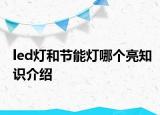 led灯和节能灯哪个亮知识介绍